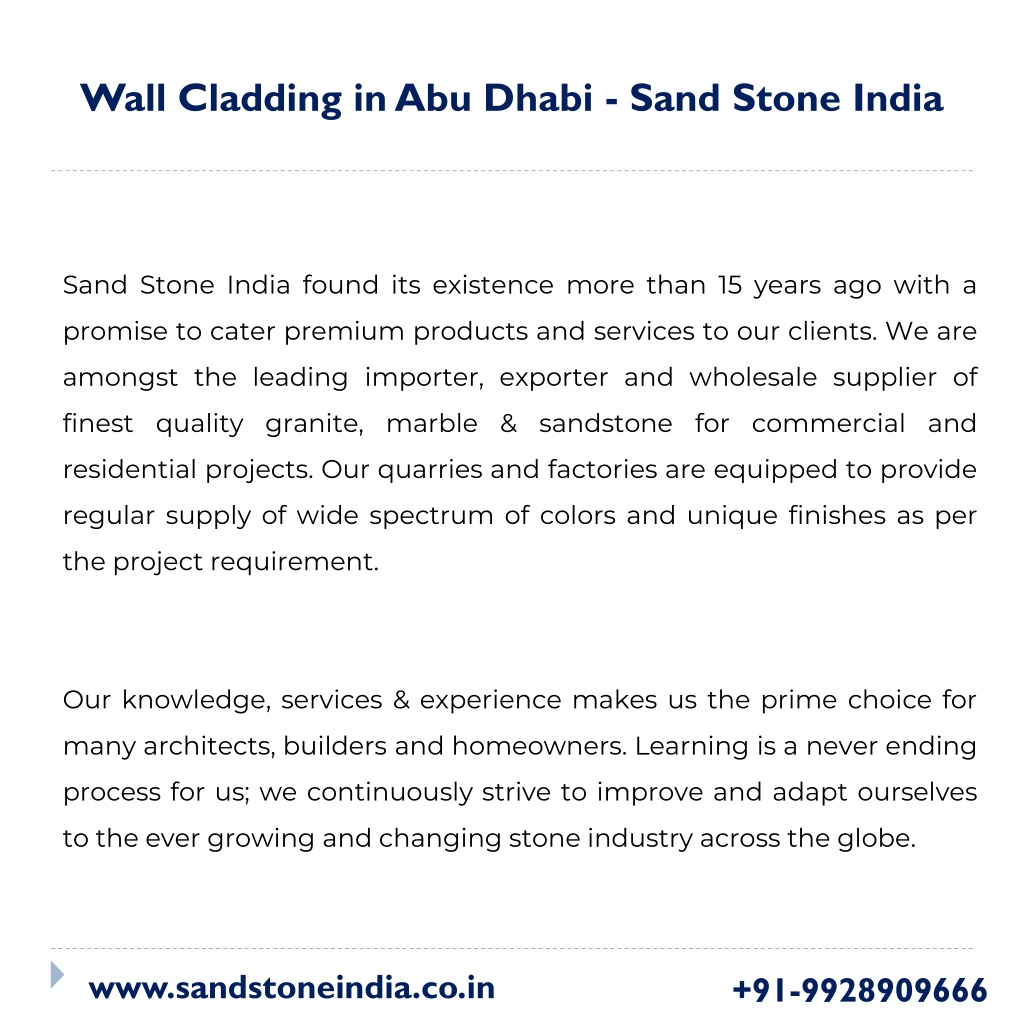 Wall Cladding in Abu Dhabi - Sand Stone India

Sand Stone India found its existence more than 15 years ago with a promise to cater premium products and services to our clients. We are amongst the leading importer, exporter and wholesale supplier of finest quality granite, marble & sandstone for commercial and residential projects. Our quarries and factories are equipped to provide regular supply of wide spectrum of colors and unique finishes as per the project requirement.

Our knowledge, services & experience makes us the prime choice for many architects, builders and homeowners. Learning is a never ending process for us; we continuously strive to improve and adapt ourselves to the ever growing and changing stone industry across the globe.

www.sandstoneindia.co.in

+91-9928909666